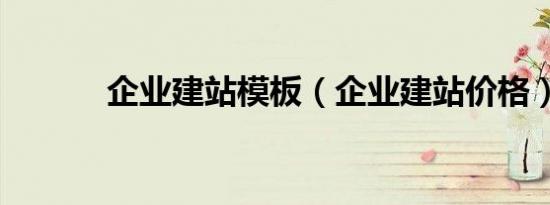 企业建站模板（企业建站价格）